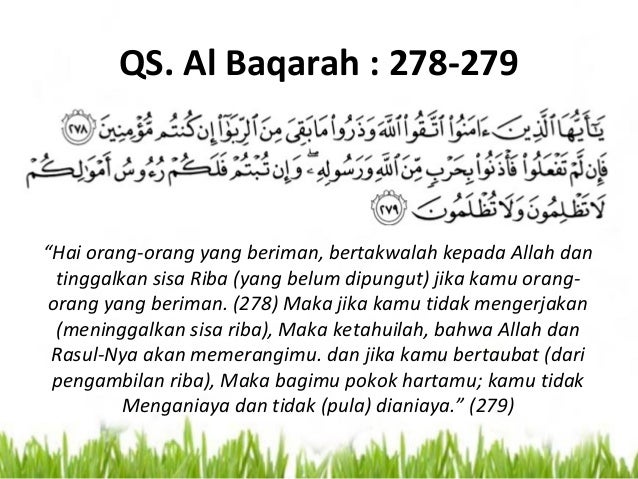 QS. Al Baqarah : 278-279

يَٰٓأَيُّهَا ٱلَّذِينَ ءَامَنُوا۟ ٱتَّقُوا۟ ٱللَّهَ وَذَرُوا۟ مَا بَقِىَ مِنَ ٱلرِّبَوٰٓا۟ إِن كُنتُم مُّؤْمِنِينَ ﴿٢٧٨﴾ فَإِن لَّمْ تَفْعَلُوا۟ فَأْذَنُوا۟ بِحَرْبٍ مِّنَ ٱللَّهِ وَرَسُولِهِۦ ۖ وَإِن تُبْتُمْ فَلَكُمْ رُءُوسُ أَمْوَٰلِكُمْ لَا تَظْلِمُونَ وَلَا تُظْلَمُونَ ﴿٢٧٩﴾

“Hai orang-orang yang beriman, bertakwalah kepada Allah dan tinggalkan sisa Riba (yang belum dipungut) jika kamu orang-orang yang beriman. (278) Maka jika kamu tidak mengerjakan (meninggalkan sisa riba), Maka ketahuilah, bahwa Allah dan Rasul-Nya akan memerangimu. dan jika kamu bertaubat (dari pengambilan riba), Maka bagimu pokok hartamu; kamu tidak Menganiaya dan tidak (pula) dianiaya.” (279)